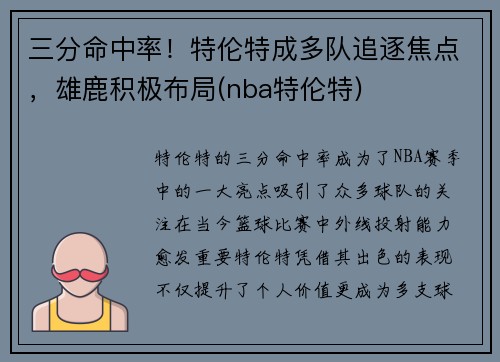 三分命中率！特伦特成多队追逐焦点，雄鹿积极布局(nba特伦特)

特伦特的三分命中率成为了NBA赛季中的一大亮点吸引了众多球队的关注在当今篮球比赛中外线投射能力愈发重要特伦特凭借其出色的表现不仅提升了个人价值更成为多支球